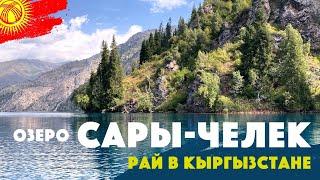 ОЗЕРО САРЫ-ЧЕЛЕК
РАЙ В КЫРГЫЗСТАНЕ